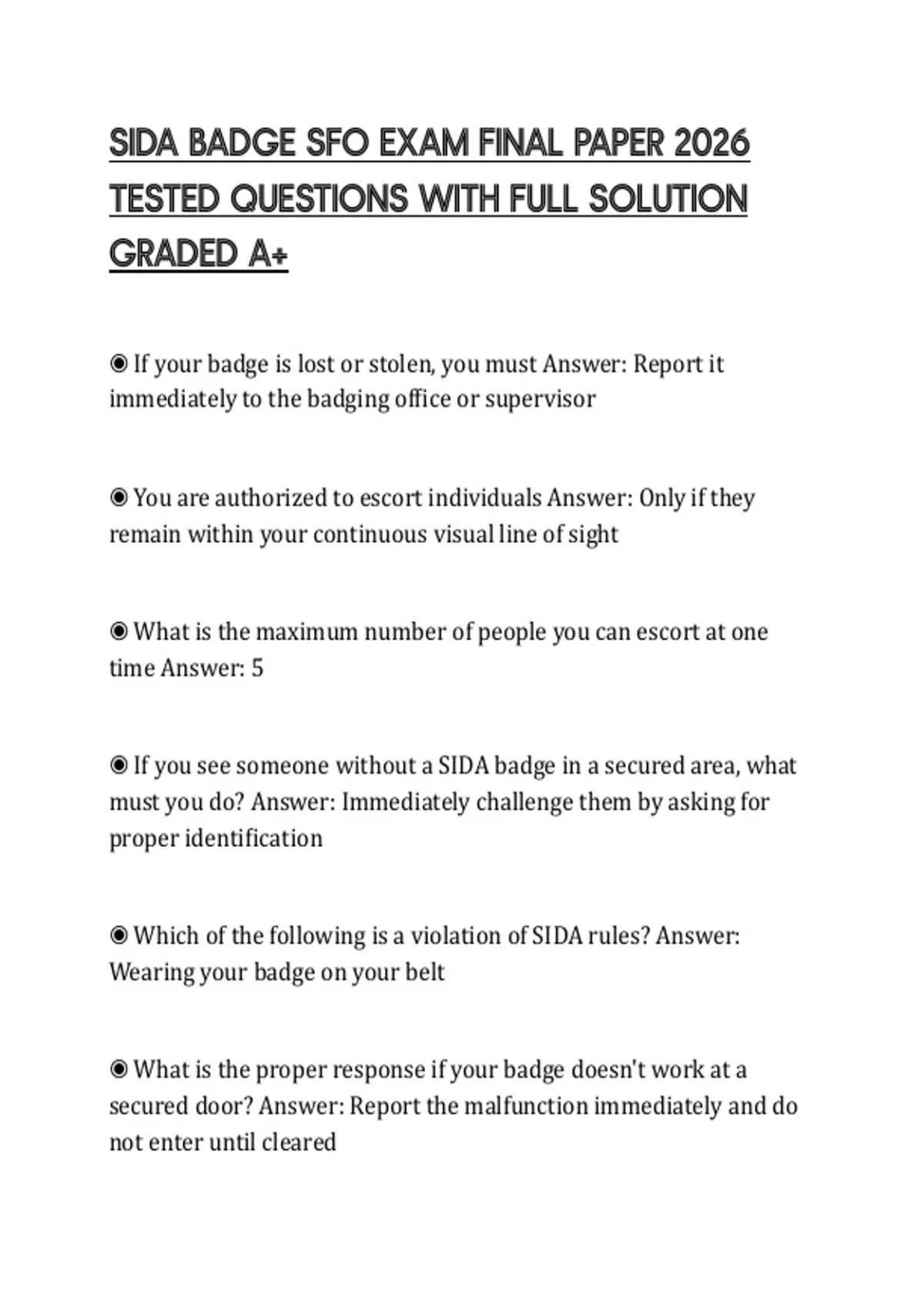 SIDA BADGE SFO EXAM FINAL PAPER 2026 TESTED QUESTIONS WITH FULL SOLUTION GRADED A+

◉ If your badge is lost or stolen, you must Answer: Report it immediately to the badging office or supervisor

◉ You are authorized to escort individuals Answer: Only if they remain within your continuous visual line of sight

◉ What is the maximum number of people you can escort at one time Answer: 5

◉ If you see someone without a SIDA badge in a secured area, what must you do? Answer: Immediately challenge them by asking for proper identification

◉ Which of the following is a violation of SIDA rules? Answer: Wearing your badge on your belt

◉ What is the proper response if your badge doesn't work at a secured door? Answer: Report the malfunction immediately and do not enter until cleared